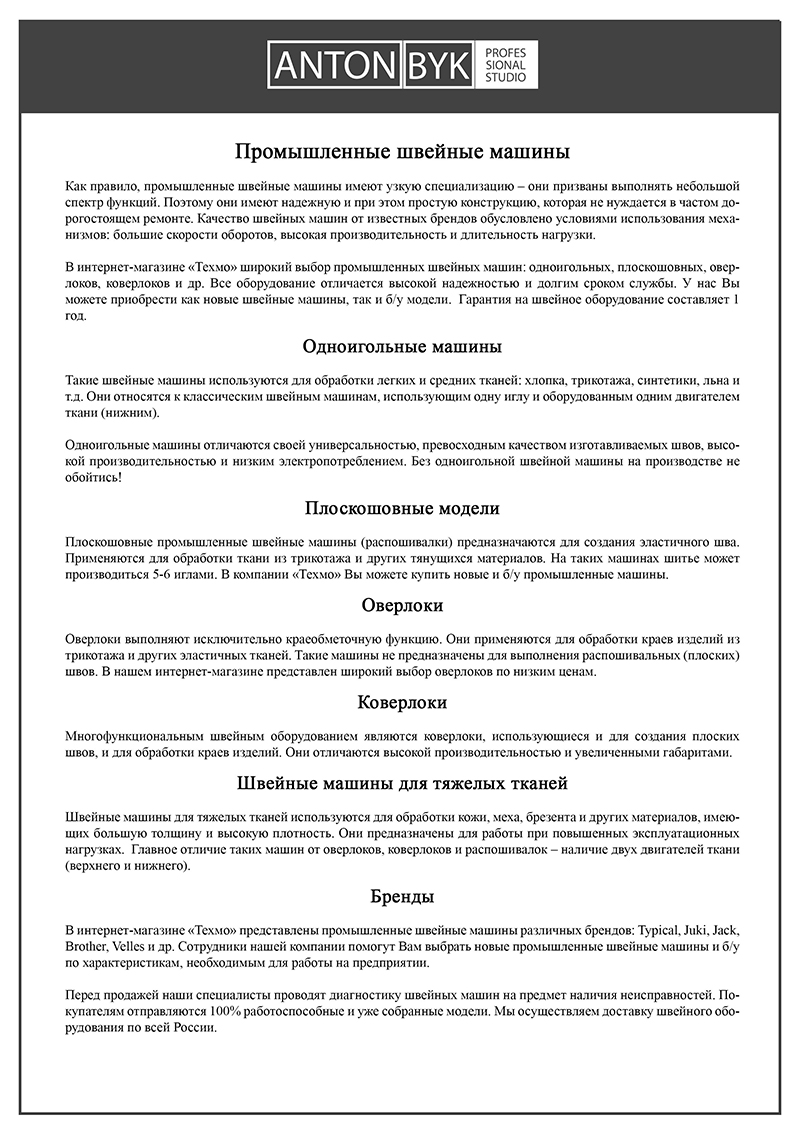 ANTON BYK PROFES SIONAL STUDIO

Промышленные швейные машины

Как правило, промышленные швейные машины имеют узкую специализацию – они призваны выполнять небольшой спектр функций. Поэтому они имеют надежную и при этом простую конструкцию, которая не нуждается в частом дорогостоящем ремонте. Качество швейных машин от известных брендов обусловлено условиями использования механизмов: большие скорости оборотов, высокая производительность и длительность нагрузки.

В интернет-магазине «Техмо» широкий выбор промышленных швейных машин: одноигольных, плоскошовных, оверлоков, коверлоков и др. Все оборудование отличается высокой надежностью и долгим сроком службы. У нас Вы можете приобрести как новые швейные машины, так и б/у модели. Гарантия на швейное оборудование составляет 1 год.

Одноигольные машины

Такие швейные машины используются для обработки легких и средних тканей: хлопка, трикотажа, синтетики, льна и т.д. Они относятся к классическим швейным машинам, использующим одну иглу и оборудованным одним двигателем ткани (нижним).

Одноигольные машины отличаются своей универсальностью, превосходным качеством изготавливаемых швов, высокой производительностью и низким электропотреблением. Без одноигольной швейной машины на производстве не обойтись!

Плоскошовные модели

Плоскошовные промышленные швейные машины (распошивалки) предназначаются для создания эластичного шва. Применяются для обработки ткани из трикотажа и других тянущихся материалов. На таких машинах шитье может производиться 5-6 иглами. В компании «Техмо» Вы можете купить новые и б/у промышленные машины.

Оверлоки

Оверлоки выполняют исключительно краеобметочную функцию. Они применяются для обработки краев изделий из трикотажа и других эластичных тканей. Такие машины не предназначены для выполнения распошивальных (плоских) швов. В нашем интернет-магазине представлен широкий выбор оверлоков по низким ценам.

Коверлоки

Многофункциональным швейным оборудованием являются коверлоки, использующиеся и для создания плоских швов, и для обработки краев изделий. Они отличаются высокой производительностью и увеличенными габаритами.

Швейные машины для тяжелых тканей

Швейные машины для тяжелых тканей используются для обработки кожи, меха, брезента и других материалов, имеющих большую толщину и высокую плотность. Они предназначены для работы при повышенных эксплуатационных нагрузках. Главное отличие таких машин от оверлоков, коверлоков и распошивалок – наличие двух двигателей ткани (верхнего и нижнего).

Бренды

В интернет-магазине «Техмо» представлены промышленные швейные машины различных брендов: Typical, Juki, Jack, Brother, Velles и др. Сотрудники нашей компании помогут Вам выбрать новые промышленные швейные машины и б/у по характеристикам, необходимым для работы на предприятии.

Перед продажей наши специалисты проводят диагностику швейных машин на предмет наличия неисправностей. Покупателям отправляются 100% работоспособные и уже собранные модели. Мы осуществляем доставку швейного оборудования по всей России.